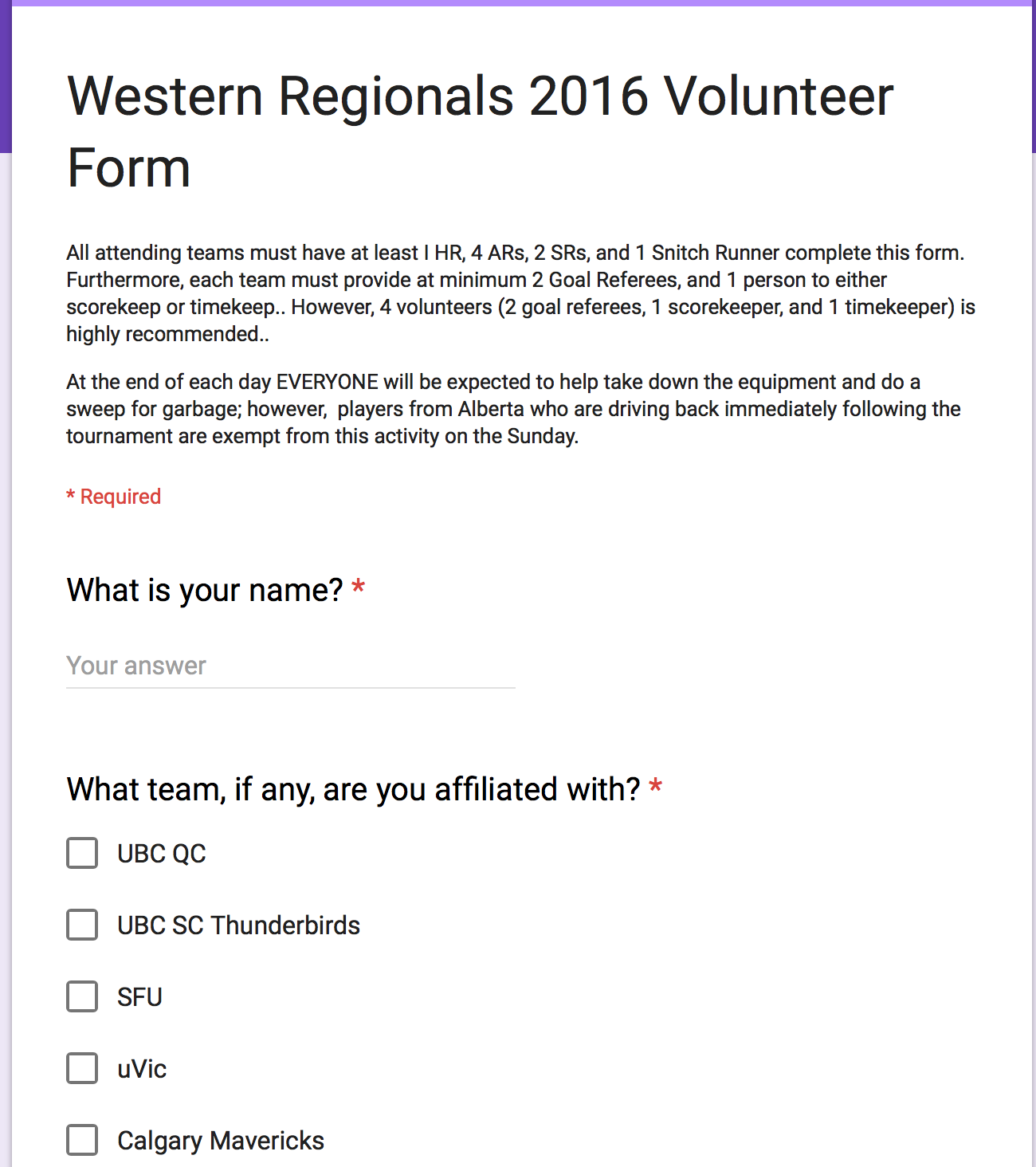 Western Regionals 2016 Volunteer Form

All attending teams must have at least I HR, 4 ARs, 2 SRs, and 1 Snitch Runner complete this form. Furthermore, each team must provide at minimum 2 Goal Referees, and 1 person to either scorekeep or timekeep.. However, 4 volunteers (2 goal referees, 1 scorekeeper, and 1 timekeeper) is highly recommended..

At the end of each day EVERYONE will be expected to help take down the equipment and do a sweep for garbage; however, players from Alberta who are driving back immediately following the tournament are exempt from this activity on the Sunday.

* Required

What is your name? *

Your answer

What team, if any, are you affiliated with? *

UBC QC

UBC SC Thunderbirds

SFU

uVic

Calgary Mavericks